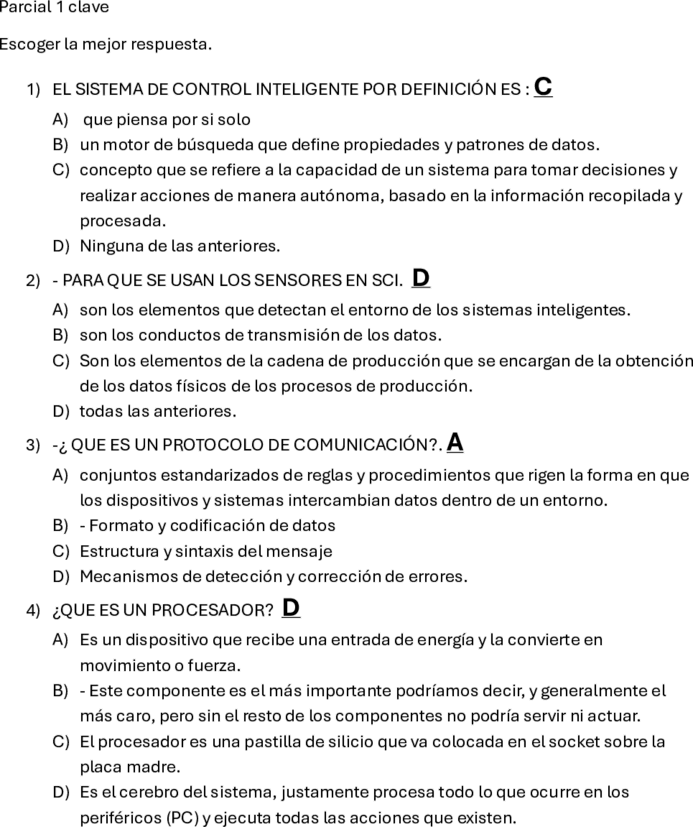 Parcial 1 clave

Escoger la mejor respuesta.

1) EL SISTEMA DE CONTROL INTELIGENTE POR DEFINICIÓN ES : C
A) que piensa por si solo
B) un motor de búsqueda que define propiedades y patrones de datos.
C) concepto que se refiere a la capacidad de un sistema para tomar decisiones y realizar acciones de manera autónoma, basado en la información recopilada y procesada.
D) Ninguna de las anteriores.

2) - PARA QUE SE USAN LOS SENSORES EN SCI. D
A) son los elementos que detectan el entorno de los sistemas inteligentes.
B) son los conductos de transmisión de los datos.
C) Son los elementos de la cadena de producción que se encargan de la obtención de los datos físicos de los procesos de producción.
D) todas las anteriores.

3) -¿ QUE ES UN PROTOCOLO DE COMUNICACIÓN?. A
A) conjuntos estandarizados de reglas y procedimientos que rigen la forma en que los dispositivos y sistemas intercambian datos dentro de un entorno.
B) - Formato y codificación de datos
C) Estructura y sintaxis del mensaje
D) Mecanismos de detección y corrección de errores.

4) ¿QUE ES UN PROCESADOR? D
A) Es un dispositivo que recibe una entrada de energía y la convierte en movimiento o fuerza.
B) - Este componente es el más importante podríamos decir, y generalmente el más caro, pero sin el resto de los componentes no podría servir ni actuar.
C) El procesador es una pastilla de silicio que va colocada en el socket sobre la placa madre.
D) Es el cerebro del sistema, justamente procesa todo lo que ocurre en los periféricos (PC) y ejecuta todas las acciones que existen.